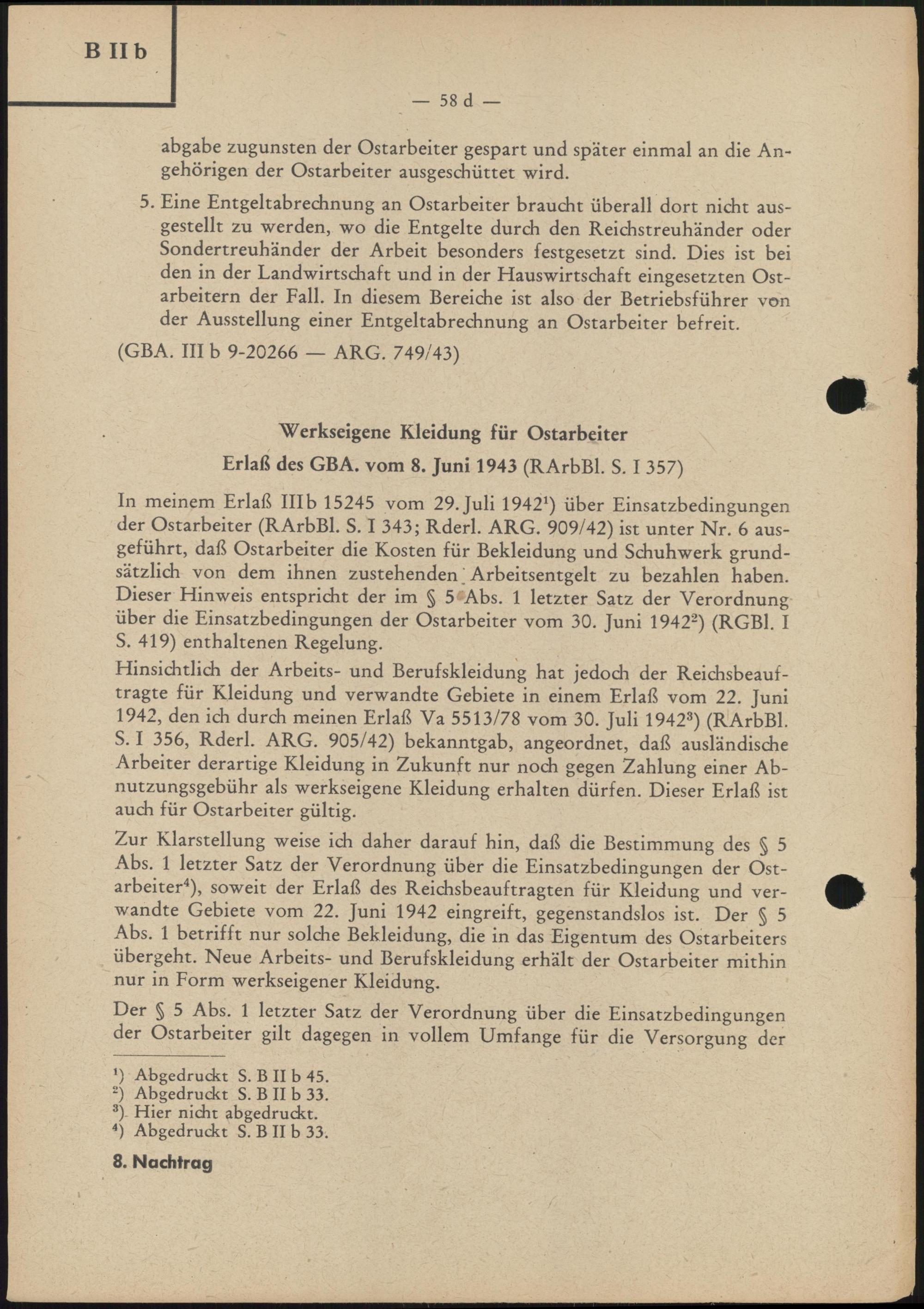 B II b

— 58 d —

abgabe zugunsten der Ostarbeiter gespart und später einmal an die Angehörigen der Ostarbeiter ausgeschüttet wird.

5. Eine Entgeltabrechnung an Ostarbeiter braucht überall dort nicht ausgestellt zu werden, wo die Entgelte durch den Reichstreuhänder oder Sondertreuhänder der Arbeit besonders festgesetzt sind. Dies ist bei den in der Landwirtschaft und in der Hauswirtschaft eingesetzten Ostarbeitern der Fall. In diesem Bereiche ist also der Betriebsführer von der Ausstellung einer Entgeltabrechnung an Ostarbeiter befreit.

(GBA. III b 9-20266 — ARG. 749/43)

Werkseigene Kleidung für Ostarbeiter

Erlaß des GBA. vom 8. Juni 1943 (RArbBl. S. I 357)

In meinem Erlaß IIIb 15245 vom 29. Juli 1942$^1$) über Einsatzbedingungen der Ostarbeiter (RArbBl. S. I 343; Rderl. ARG. 909/42) ist unter Nr. 6 ausgeführt, daß Ostarbeiter die Kosten für Bekleidung und Schuhwerk grundsätzlich von dem ihnen zustehenden Arbeitsentgelt zu bezahlen haben. Dieser Hinweis entspricht der im § 5 Abs. 1 letzter Satz der Verordnung über die Einsatzbedingungen der Ostarbeiter vom 30. Juni 1942$^2$) (RGBl. I S. 419) enthaltenen Regelung.

Hinsichtlich der Arbeits- und Berufskleidung hat jedoch der Reichsbeauftragte für Kleidung und verwandte Gebiete in einem Erlaß vom 22. Juni 1942, den ich durch meinen Erlaß Va 5513/78 vom 30. Juli 1942$^3$) (RArbBl. S. I 356, Rderl. ARG. 905/42) bekanntgab, angeordnet, daß ausländische Arbeiter derartige Kleidung in Zukunft nur noch gegen Zahlung einer Abnutzungsgebühr als werkseigene Kleidung erhalten dürfen. Dieser Erlaß ist auch für Ostarbeiter gültig.

Zur Klarstellung weise ich daher darauf hin, daß die Bestimmung des § 5 Abs. 1 letzter Satz der Verordnung über die Einsatzbedingungen der Ostarbeiter$^4$), soweit der Erlaß des Reichsbeauftragten für Kleidung und verwandte Gebiete vom 22. Juni 1942 eingreift, gegenstandslos ist. Der § 5 Abs. 1 betrifft nur solche Bekleidung, die in das Eigentum des Ostarbeiters übergeht. Neue Arbeits- und Berufskleidung erhält der Ostarbeiter mithin nur in Form werkseigener Kleidung.

Der § 5 Abs. 1 letzter Satz der Verordnung über die Einsatzbedingungen der Ostarbeiter gilt dagegen in vollem Umfange für die Versorgung der

$^1$) Abgedruckt S. B II b 45.
$^2$) Abgedruckt S. B II b 33.
$^3$) Hier nicht abgedruckt.
$^4$) Abgedruckt S. B II b 33.

8. Nachtrag